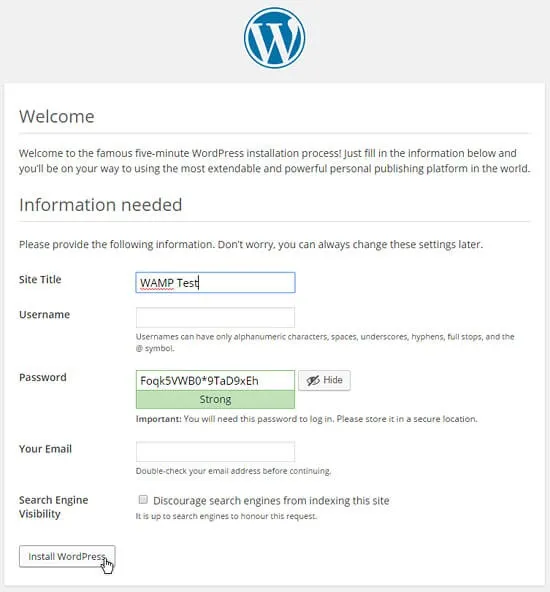 Welcome

Welcome to the famous five-minute WordPress installation process! Just fill in the information below and you'll be on your way to using the most extendable and powerful personal publishing platform in the world.

Information needed

Please provide the following information. Don't worry, you can always change these settings later.

Site Title
WAMP Test

Username

Usernames can have only alphanumeric characters, spaces, underscores, hyphens, full stops, and the @ symbol.

Password
Foqk5VWB0*9TaD9xEh
Hide
Strong

Important: You will need this password to log in. Please store it in a secure location.

Your Email

Double-check your email address before continuing.

Search Engine Visibility
Discourage search engines from indexing this site
It is up to search engines to honour this request.

Install WordPress